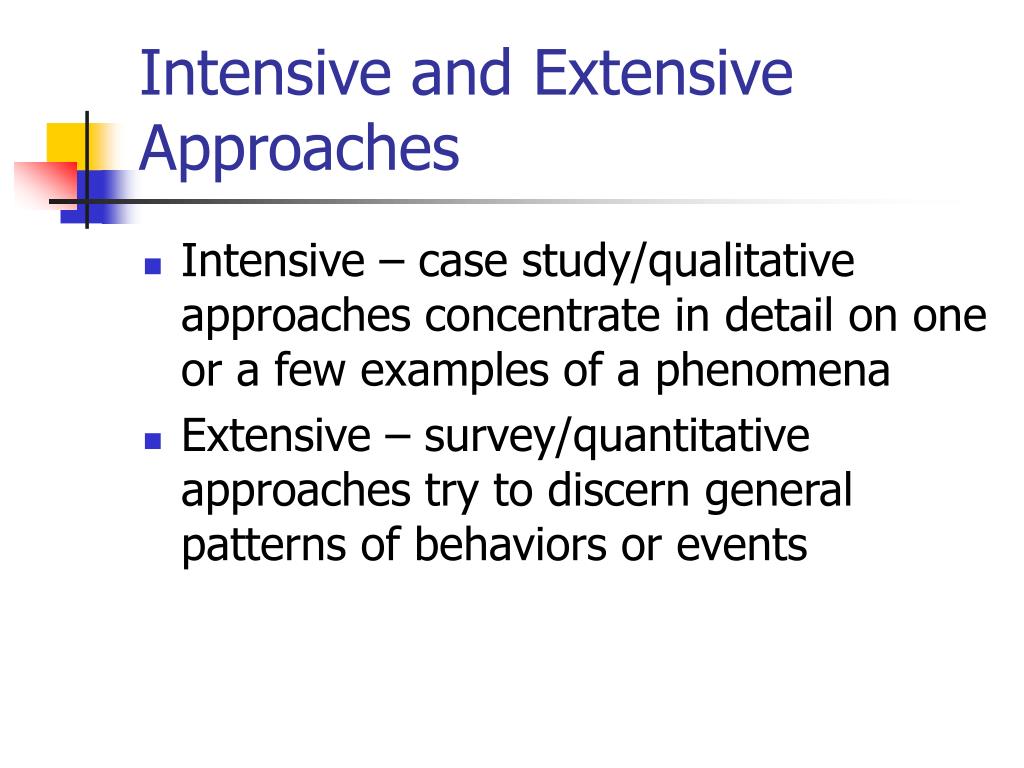 Intensive and Extensive Approaches

- Intensive – case study/qualitative approaches concentrate in detail on one or a few examples of a phenomena
- Extensive – survey/quantitative approaches try to discern general patterns of behaviors or events